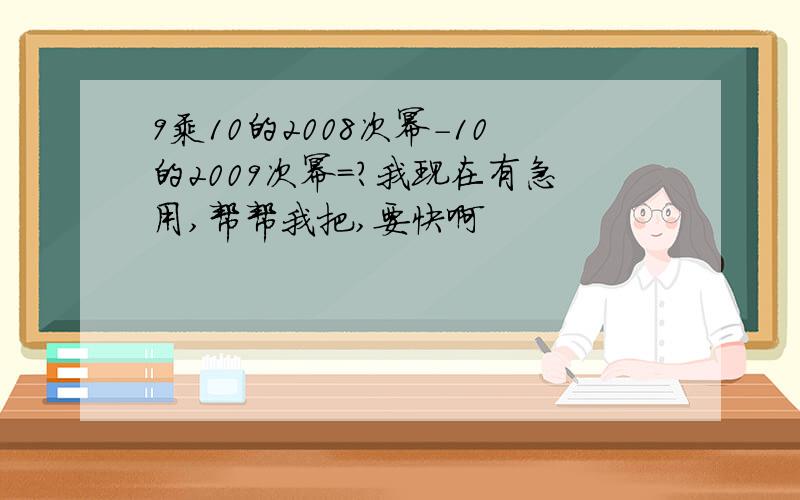 9乘10的2008次幂-10的2009次幂=?我现在有急用,帮帮我把,要快啊